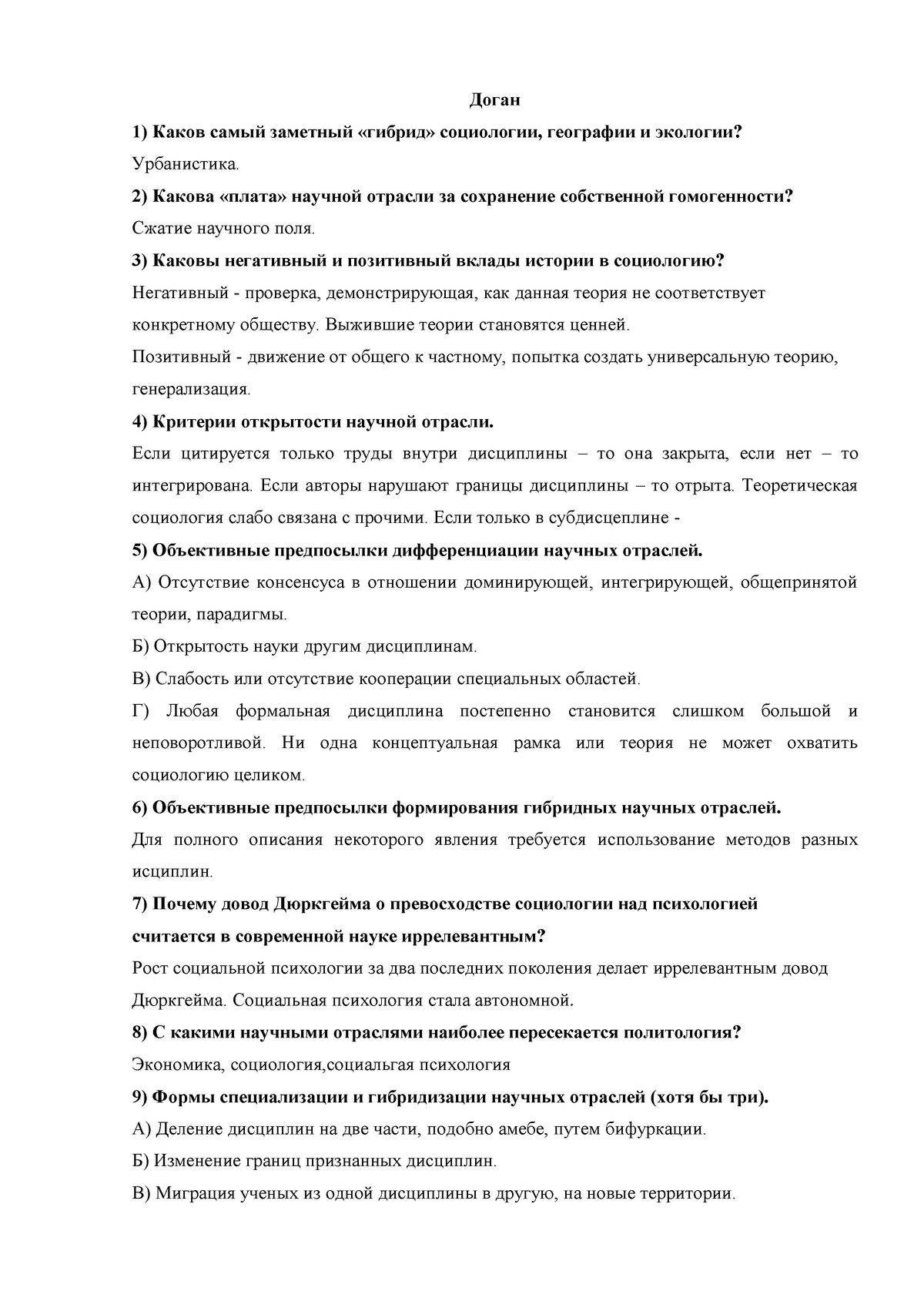 Доган

1) Каков самый заметный «гибрид» социологии, географии и экологии?

Урбанистика.

2) Какова «плата» научной отрасли за сохранение собственной гомогенности?

Сжатие научного поля.

3) Каковы негативный и позитивный вклады истории в социологию?

Негативный - проверка, демонстрирующая, как данная теория не соответствует конкретному обществу. Выжившие теории становятся ценней.

Позитивный - движение от общего к частному, попытка создать универсальную теорию, генерализация.

4) Критерии открытости научной отрасли.

Если цитируется только труды внутри дисциплины – то она закрыта, если нет – то интегрирована. Если авторы нарушают границы дисциплины – то отрыта. Теоретическая социология слабо связана с прочими. Если только в субдисцеплине -

5) Объективные предпосылки дифференциации научных отраслей.

А) Отсутствие консенсуса в отношении доминирующей, интегрирующей, общепринятой теории, парадигмы.

Б) Открытость науки другим дисциплинам.

В) Слабость или отсутствие кооперации специальных областей.

Г) Любая формальная дисциплина постепенно становится слишком большой и неповоротливой. Ни одна концептуальная рамка или теория не может охватить социологию целиком.

6) Объективные предпосылки формирования гибридных научных отраслей.

Для полного описания некоторого явления требуется использование методов разных исциплин.

7) Почему довод Дюркгейма о превосходстве социологии над психологией считается в современной науке иррелевантным?

Рост социальной психологии за два последних поколения делает иррелевантным довод Дюркгейма. Социальная психология стала автономной.

8) С какими научными отраслями наиболее пересекается политология?

Экономика, социология,социальгая психология

9) Формы специализации и гибридизации научных отраслей (хотя бы три).

А) Деление дисциплин на две части, подобно амебе, путем бифуркации.

Б) Изменение границ признанных дисциплин.

В) Миграция ученых из одной дисциплины в другую, на новые территории.